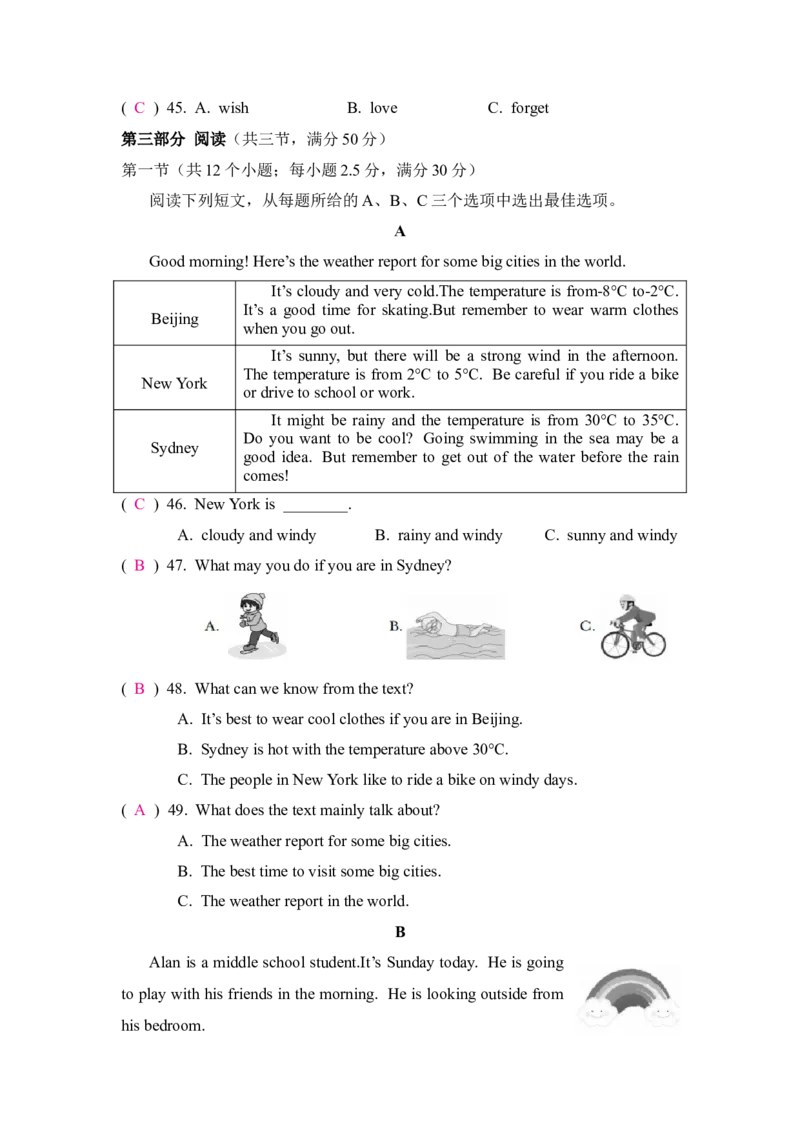 ( C ) 45. A. wish B. love C. forget

第三部分 阅读（共三节，满分50分）

第一节（共12个小题；每小题2.5分，满分30分）

阅读下列短文，从每题所给的A、B、C三个选项中选出最佳选项。

A

Good morning! Here's the weather report for some big cities in the world.

| Beijing | It's cloudy and very cold.The temperature is from-8°C to-2°C. It's a good time for skating.But remember to wear warm clothes when you go out. |
|---|---|
| New York | It's sunny, but there will be a strong wind in the afternoon. The temperature is from 2°C to 5°C. Be careful if you ride a bike or drive to school or work. |
| Sydney | It might be rainy and the temperature is from 30°C to 35°C. Do you want to be cool? Going swimming in the sea may be a good idea. But remember to get out of the water before the rain comes! |

( C ) 46. New York is ____.

A. cloudy and windy B. rainy and windy C. sunny and windy

( B ) 47. What may you do if you are in Sydney?

A. B. C.

( B ) 48. What can we know from the text?

A. It's best to wear cool clothes if you are in Beijing.

B. Sydney is hot with the temperature above 30°C.

C. The people in New York like to ride a bike on windy days.

( A ) 49. What does the text mainly talk about?

A. The weather report for some big cities.

B. The best time to visit some big cities.

C. The weather report in the world.

B

Alan is a middle school student.It's Sunday today. He is going to play with his friends in the morning. He is looking outside from his bedroom.